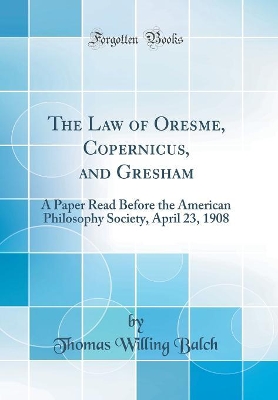 Forgotten Books

The Law of Oresme, Copernicus, and Gresham

A Paper Read Before the American Philosophy Society, April 23, 1908

by

Thomas Willing Balch